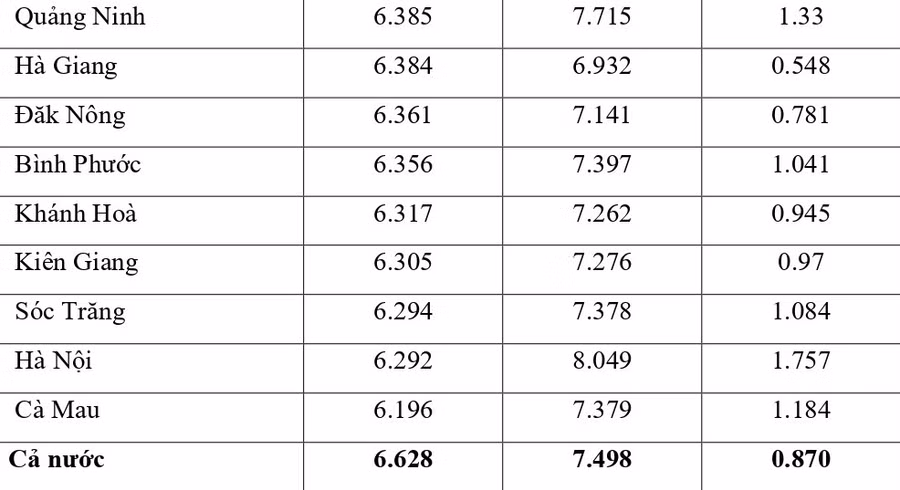 | Quảng Ninh | 6.385 | 7.715 | 1.33 |
|---|---|---|---|
| Hà Giang | 6.384 | 6.932 | 0.548 |
| Đăk Nông | 6.361 | 7.141 | 0.781 |
| Bình Phước | 6.356 | 7.397 | 1.041 |
| Khánh Hoà | 6.317 | 7.262 | 0.945 |
| Kiên Giang | 6.305 | 7.276 | 0.97 |
| Sóc Trăng | 6.294 | 7.378 | 1.084 |
| Hà Nội | 6.292 | 8.049 | 1.757 |
| Cà Mau | 6.196 | 7.379 | 1.184 |
| Cả nước | 6.628 | 7.498 | 0.870 |